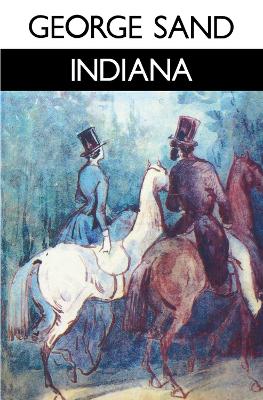 GEORGE SAND

INDIANA